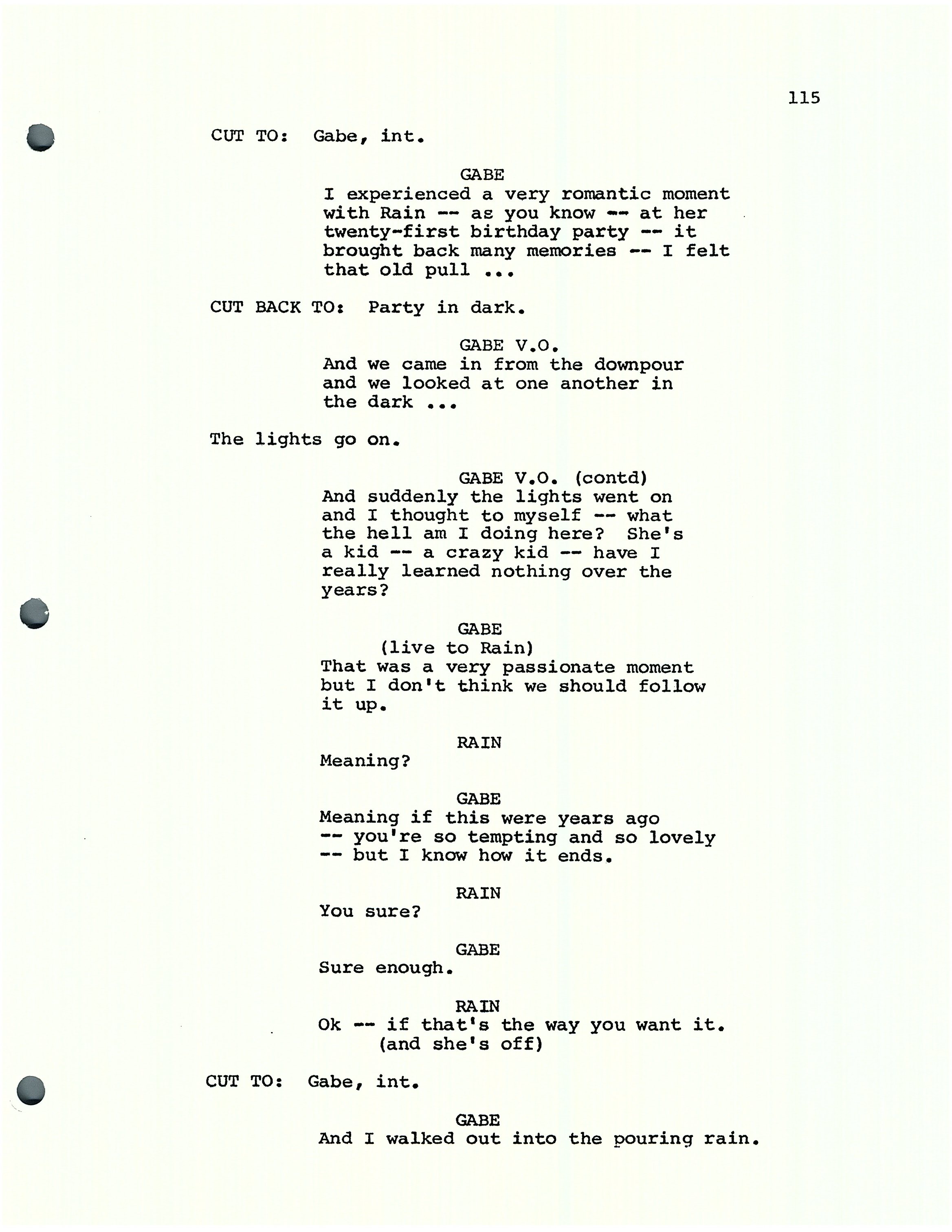 115

CUT TO: Gabe, int.

GABE
I experienced a very romantic moment with Rain -- as you know -- at her twenty-first birthday party -- it brought back many memories -- I felt that old pull ...

CUT BACK TO: Party in dark.

GABE V.O.
And we came in from the downpour and we looked at one another in the dark ...

The lights go on.

GABE V.O. (contd)
And suddenly the lights went on and I thought to myself -- what the hell am I doing here? She's a kid -- a crazy kid -- have I really learned nothing over the years?

GABE
(live to Rain)
That was a very passionate moment but I don't think we should follow it up.

RAIN
Meaning?

GABE
Meaning if this were years ago -- you're so tempting and so lovely -- but I know how it ends.

RAIN
You sure?

GABE
Sure enough.

RAIN
Ok -- if that's the way you want it.
(and she's off)

CUT TO: Gabe, int.

GABE
And I walked out into the pouring rain.